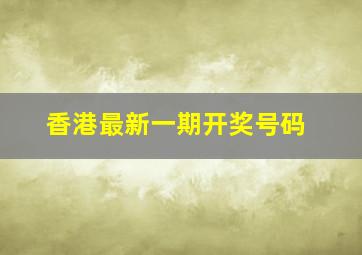 香港最新一期开奖号码